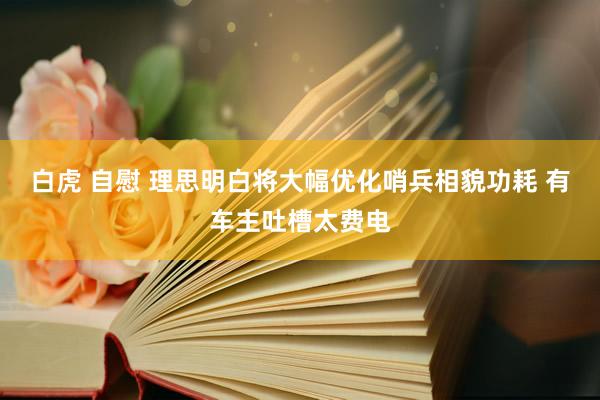 白虎 自慰 理思明白将大幅优化哨兵相貌功耗 有车主吐槽太费电